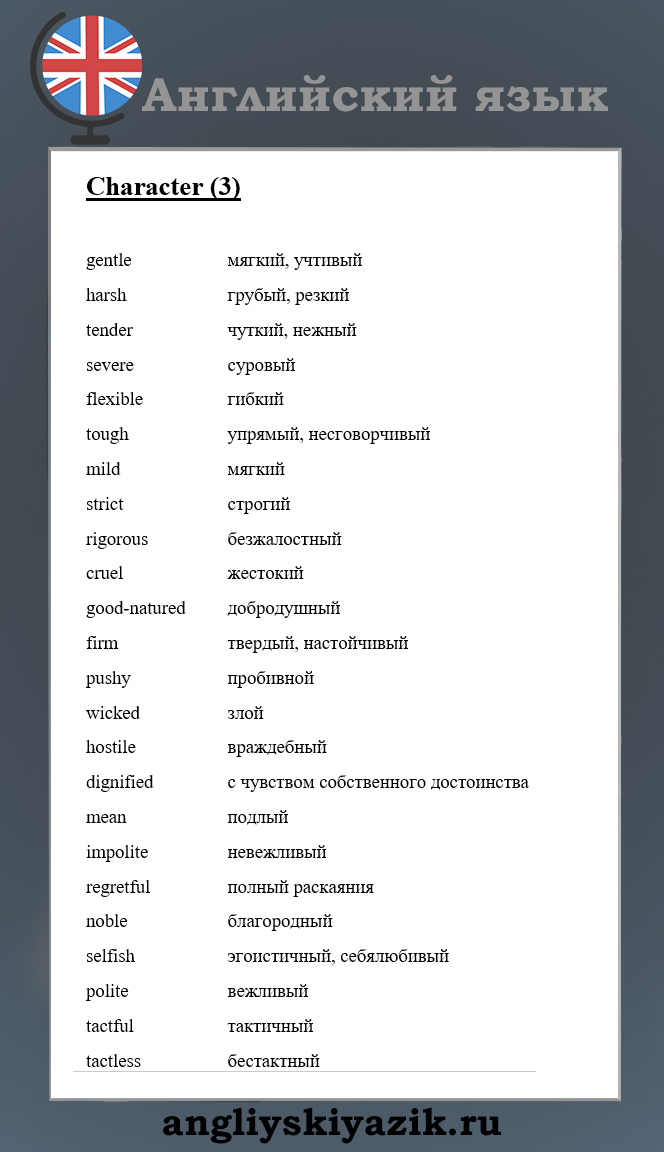 Английский язык

Character (3)

| | |
|---|---|
| gentle | мягкий, учтивый |
| harsh | грубый, резкий |
| tender | чуткий, нежный |
| severe | суровый |
| flexible | гибкий |
| tough | упрямый, несговорчивый |
| mild | мягкий |
| strict | строгий |
| rigorous | безжалостный |
| cruel | жестокий |
| good-natured | добродушный |
| firm | твердый, настойчивый |
| pushy | пробивной |
| wicked | злой |
| hostile | враждебный |
| dignified | с чувством собственного достоинства |
| mean | подлый |
| impolite | невежливый |
| regretful | полный раскаяния |
| noble | благородный |
| selfish | эгоистичный, себялюбивый |
| polite | вежливый |
| tactful | тактичный |
| tactless | бестактный |

angliyskiyazik.ru